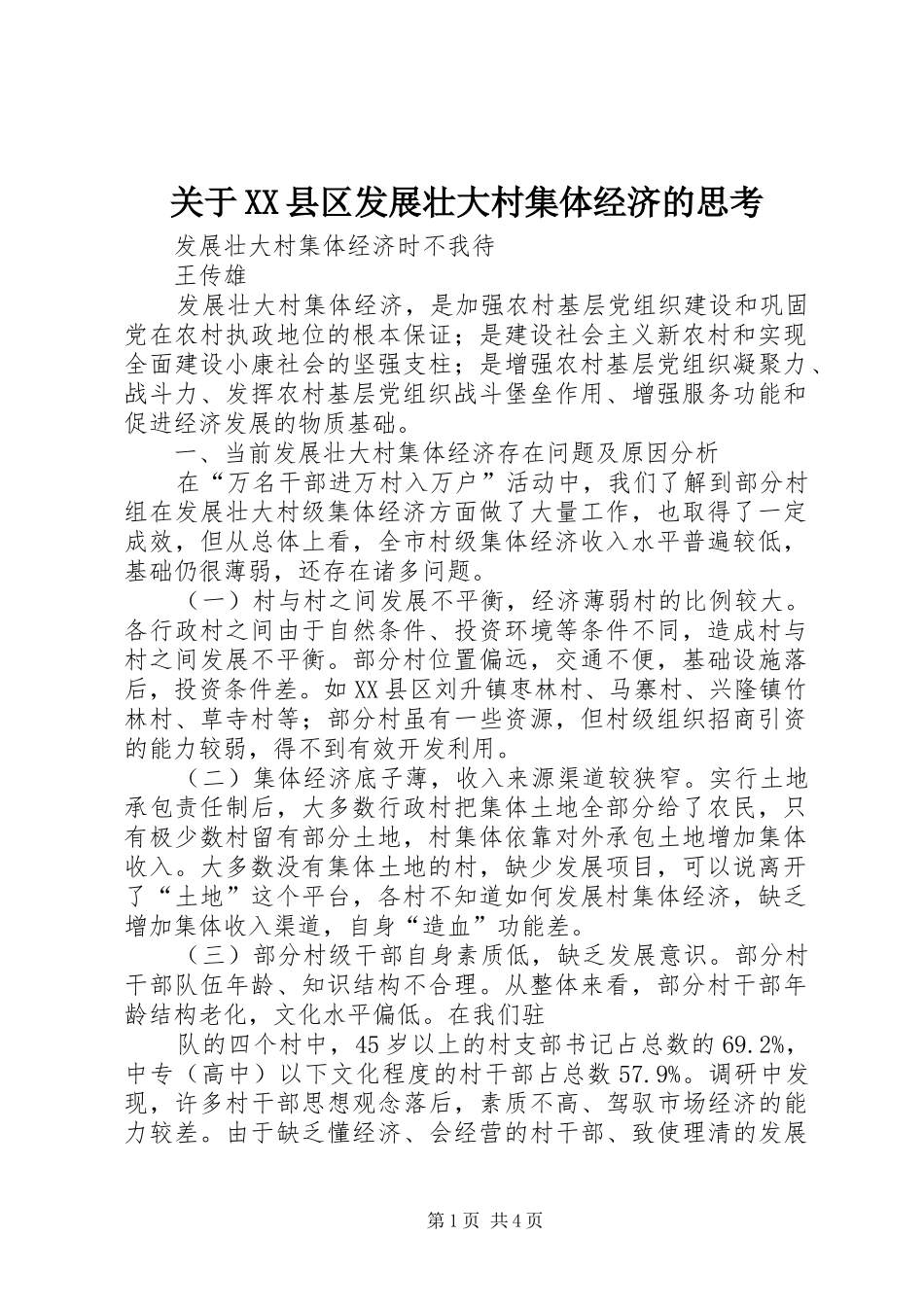 关于XX县区发展壮大村集体经济的思考

发展壮大村集体经济时不我待

王传雄

发展壮大村集体经济，是加强农村基层党组织建设和巩固党在农村执政地位的根本保证；是建设社会主义新农村和实现全面建设小康社会的坚强支柱；是增强农村基层党组织凝聚力、战斗力、发挥农村基层党组织战斗堡垒作用、增强服务功能和促进经济发展的物质基础。

一、当前发展壮大村集体经济存在问题及原因分析

在“万名干部进万村入万户”活动中，我们了解到部分村组在发展壮大村级集体经济方面做了大量工作，也取得了一定成效，但从总体上看，全市村级集体经济收入水平普遍较低，基础仍很薄弱，还存在诸多问题。

（一）村与村之间发展不平衡，经济薄弱村的比例较大。各行政村之间由于自然条件、投资环境等条件不同，造成村与村之间发展不平衡。部分村位置偏远，交通不便，基础设施落后，投资条件差。如XX县区刘升镇枣林村、马寨村、兴隆镇竹林村、草寺村等；部分村虽有一些资源，但村级组织招商引资的能力较弱，得不到有效开发利用。

（二）集体经济底子薄，收入来源渠道较狭窄。实行土地承包责任制后，大多数行政村把集体土地全部分给了农民，只有极少数村留有部分土地，村集体依靠对外承包土地增加集体收入。大多数没有集体土地的村，缺少发展项目，可以说离开了“土地”这个平台，各村不知道如何发展村集体经济，缺乏增加集体收入渠道，自身“造血”功能差。

（三）部分村级干部自身素质低，缺乏发展意识。部分村干部队伍年龄、知识结构不合理。从整体来看，部分村干部年龄结构老化，文化水平偏低。在我们驻

队的四个村中，45岁以上的村支部书记占总数的69.2%，中专（高中）以下文化程度的村干部占总数57.9%。调研中发现，许多村干部思想观念落后，素质不高、驾驭市场经济的能力较差。由于缺乏懂经济、会经营的村干部、致使理清的发展

第1页 共4页